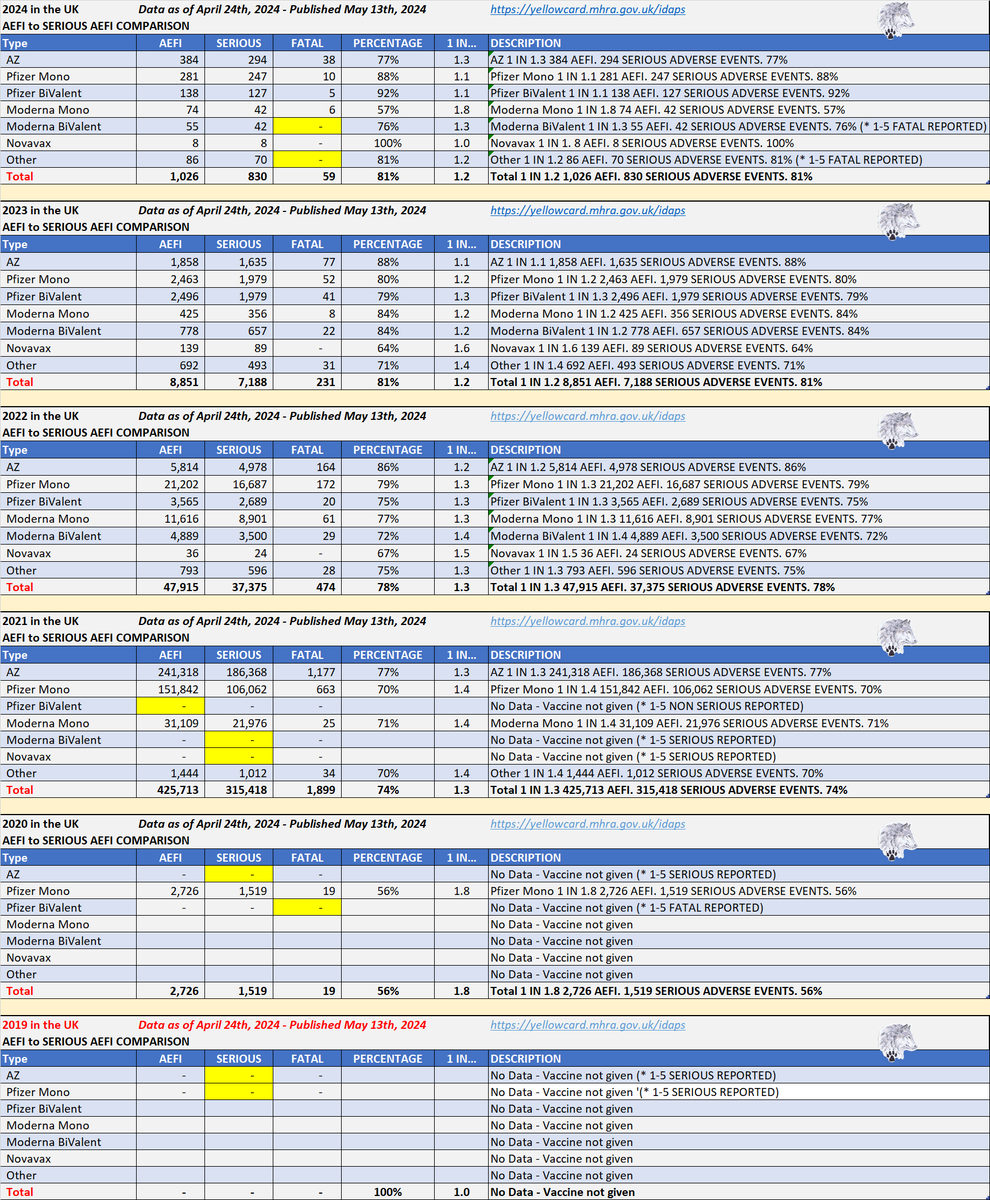 2024 in the UK Data as of April 24th, 2024 - Published May 13th, 2024 https://yellowcard.mhra.gov.uk/idaps
AEFI to SERIOUS AEFI COMPARISON

| Type | AEFI | SERIOUS | FATAL | PERCENTAGE | 1 IN... | DESCRIPTION |
|---|---|---|---|---|---|---|
| AZ | 384 | 294 | 38 | 77% | 1.3 | AZ 1 IN 1.3 384 AEFI. 294 SERIOUS ADVERSE EVENTS. 77% |
| Pfizer Mono | 281 | 247 | 10 | 88% | 1.1 | Pfizer Mono 1 IN 1.1 281 AEFI. 247 SERIOUS ADVERSE EVENTS. 88% |
| Pfizer BiValent | 138 | 127 | 5 | 92% | 1.1 | Pfizer BiValent 1 IN 1.1 138 AEFI. 127 SERIOUS ADVERSE EVENTS. 92% |
| Moderna Mono | 74 | 42 | 6 | 57% | 1.8 | Moderna Mono 1 IN 1.8 74 AEFI. 42 SERIOUS ADVERSE EVENTS. 57% |
| Moderna BiValent | 55 | 42 | - | 76% | 1.3 | Moderna BiValent 1 IN 1.3 55 AEFI. 42 SERIOUS ADVERSE EVENTS. 76% (* 1-5 FATAL REPORTED) |
| Novavax | 8 | 8 | - | 100% | 1.0 | Novavax 1 IN 1. 8 AEFI. 8 SERIOUS ADVERSE EVENTS. 100% |
| Other | 86 | 70 | - | 81% | 1.2 | Other 1 IN 1.2 86 AEFI. 70 SERIOUS ADVERSE EVENTS. 81% (* 1-5 FATAL REPORTED) |
| Total | 1,026 | 830 | 59 | 81% | 1.2 | Total 1 IN 1.2 1,026 AEFI. 830 SERIOUS ADVERSE EVENTS. 81% |

2023 in the UK Data as of April 24th, 2024 - Published May 13th, 2024 https://yellowcard.mhra.gov.uk/idaps
AEFI to SERIOUS AEFI COMPARISON

| Type | AEFI | SERIOUS | FATAL | PERCENTAGE | 1 IN... | DESCRIPTION |
|---|---|---|---|---|---|---|
| AZ | 1,858 | 1,635 | 77 | 88% | 1.1 | AZ 1 IN 1.1 1,858 AEFI. 1,635 SERIOUS ADVERSE EVENTS. 88% |
| Pfizer Mono | 2,463 | 1,979 | 52 | 80% | 1.2 | Pfizer Mono 1 IN 1.2 2,463 AEFI. 1,979 SERIOUS ADVERSE EVENTS. 80% |
| Pfizer BiValent | 2,496 | 1,979 | 41 | 79% | 1.3 | Pfizer BiValent 1 IN 1.3 2,496 AEFI. 1,979 SERIOUS ADVERSE EVENTS. 79% |
| Moderna Mono | 425 | 356 | 8 | 84% | 1.2 | Moderna Mono 1 IN 1.2 425 AEFI. 356 SERIOUS ADVERSE EVENTS. 84% |
| Moderna BiValent | 778 | 657 | 22 | 84% | 1.2 | Moderna BiValent 1 IN 1.2 778 AEFI. 657 SERIOUS ADVERSE EVENTS. 84% |
| Novavax | 139 | 89 | - | 64% | 1.6 | Novavax 1 IN 1.6 139 AEFI. 89 SERIOUS ADVERSE EVENTS. 64% |
| Other | 692 | 493 | 31 | 71% | 1.4 | Other 1 IN 1.4 692 AEFI. 493 SERIOUS ADVERSE EVENTS. 71% |
| Total | 8,851 | 7,188 | 231 | 81% | 1.2 | Total 1 IN 1.2 8,851 AEFI. 7,188 SERIOUS ADVERSE EVENTS. 81% |

2022 in the UK Data as of April 24th, 2024 - Published May 13th, 2024 https://yellowcard.mhra.gov.uk/idaps
AEFI to SERIOUS AEFI COMPARISON

| Type | AEFI | SERIOUS | FATAL | PERCENTAGE | 1 IN... | DESCRIPTION |
|---|---|---|---|---|---|---|
| AZ | 5,814 | 4,978 | 164 | 86% | 1.2 | AZ 1 IN 1.2 5,814 AEFI. 4,978 SERIOUS ADVERSE EVENTS. 86% |
| Pfizer Mono | 21,202 | 16,687 | 172 | 79% | 1.3 | Pfizer Mono 1 IN 1.3 21,202 AEFI. 16,687 SERIOUS ADVERSE EVENTS. 79% |
| Pfizer BiValent | 3,565 | 2,689 | 20 | 75% | 1.3 | Pfizer BiValent 1 IN 1.3 3,565 AEFI. 2,689 SERIOUS ADVERSE EVENTS. 75% |
| Moderna Mono | 11,616 | 8,901 | 61 | 77% | 1.3 | Moderna Mono 1 IN 1.3 11,616 AEFI. 8,901 SERIOUS ADVERSE EVENTS. 77% |
| Moderna BiValent | 4,889 | 3,500 | 29 | 72% | 1.4 | Moderna BiValent 1 IN 1.4 4,889 AEFI. 3,500 SERIOUS ADVERSE EVENTS. 72% |
| Novavax | 36 | 24 | - | 67% | 1.5 | Novavax 1 IN 1.5 36 AEFI. 24 SERIOUS ADVERSE EVENTS. 67% |
| Other | 793 | 596 | 28 | 75% | 1.3 | Other 1 IN 1.3 793 AEFI. 596 SERIOUS ADVERSE EVENTS. 75% |
| Total | 47,915 | 37,375 | 474 | 78% | 1.3 | Total 1 IN 1.3 47,915 AEFI. 37,375 SERIOUS ADVERSE EVENTS. 78% |

2021 in the UK Data as of April 24th, 2024 - Published May 13th, 2024 https://yellowcard.mhra.gov.uk/idaps
AEFI to SERIOUS AEFI COMPARISON

| Type | AEFI | SERIOUS | FATAL | PERCENTAGE | 1 IN... | DESCRIPTION |
|---|---|---|---|---|---|---|
| AZ | 241,318 | 186,368 | 1,177 | 77% | 1.3 | AZ 1 IN 1.3 241,318 AEFI. 186,368 SERIOUS ADVERSE EVENTS. 77% |
| Pfizer Mono | 151,842 | 106,062 | 663 | 70% | 1.4 | Pfizer Mono 1 IN 1.4 151,842 AEFI. 106,062 SERIOUS ADVERSE EVENTS. 70% |
| Pfizer BiValent | - | - | - | | | No Data - Vaccine not given (* 1-5 NON SERIOUS REPORTED) |
| Moderna Mono | 31,109 | 21,976 | 25 | 71% | 1.4 | Moderna Mono 1 IN 1.4 31,109 AEFI. 21,976 SERIOUS ADVERSE EVENTS. 71% |
| Moderna BiValent | - | - | - | | | No Data - Vaccine not given (* 1-5 SERIOUS REPORTED) |
| Novavax | - | - | - | | | No Data - Vaccine not given (* 1-5 SERIOUS REPORTED) |
| Other | 1,444 | 1,012 | 34 | 70% | 1.4 | Other 1 IN 1.4 1,444 AEFI. 1,012 SERIOUS ADVERSE EVENTS. 70% |
| Total | 425,713 | 315,418 | 1,899 | 74% | 1.3 | Total 1 IN 1.3 425,713 AEFI. 315,418 SERIOUS ADVERSE EVENTS. 74% |

2020 in the UK Data as of April 24th, 2024 - Published May 13th, 2024 https://yellowcard.mhra.gov.uk/idaps
AEFI to SERIOUS AEFI COMPARISON

| Type | AEFI | SERIOUS | FATAL | PERCENTAGE | 1 IN... | DESCRIPTION |
|---|---|---|---|---|---|---|
| AZ | - | - | - | | | No Data - Vaccine not given (* 1-5 SERIOUS REPORTED) |
| Pfizer Mono | 2,726 | 1,519 | 19 | 56% | 1.8 | Pfizer Mono 1 IN 1.8 2,726 AEFI. 1,519 SERIOUS ADVERSE EVENTS. 56% |
| Pfizer BiValent | - | - | - | | | No Data - Vaccine not given (* 1-5 FATAL REPORTED) |
| Moderna Mono | | | | | | No Data - Vaccine not given |
| Moderna BiValent | | | | | | No Data - Vaccine not given |
| Novavax | | | | | | No Data - Vaccine not given |
| Other | | | | | | No Data - Vaccine not given |
| Total | 2,726 | 1,519 | 19 | 56% | 1.8 | Total 1 IN 1.8 2,726 AEFI. 1,519 SERIOUS ADVERSE EVENTS. 56% |

2019 in the UK Data as of April 24th, 2024 - Published May 13th, 2024 https://yellowcard.mhra.gov.uk/idaps
AEFI to SERIOUS AEFI COMPARISON

| Type | AEFI | SERIOUS | FATAL | PERCENTAGE | 1 IN... | DESCRIPTION |
|---|---|---|---|---|---|---|
| AZ | - | - | - | | | No Data - Vaccine not given (* 1-5 SERIOUS REPORTED) |
| Pfizer Mono | - | - | - | | | No Data - Vaccine not given '(* 1-5 SERIOUS REPORTED) |
| Pfizer BiValent | | | | | | No Data - Vaccine not given |
| Moderna Mono | | | | | | No Data - Vaccine not given |
| Moderna BiValent | | | | | | No Data - Vaccine not given |
| Novavax | | | | | | No Data - Vaccine not given |
| Other | | | | | | No Data - Vaccine not given |
| Total | - | - | - | 100% | 1.0 | No Data - Vaccine not given |